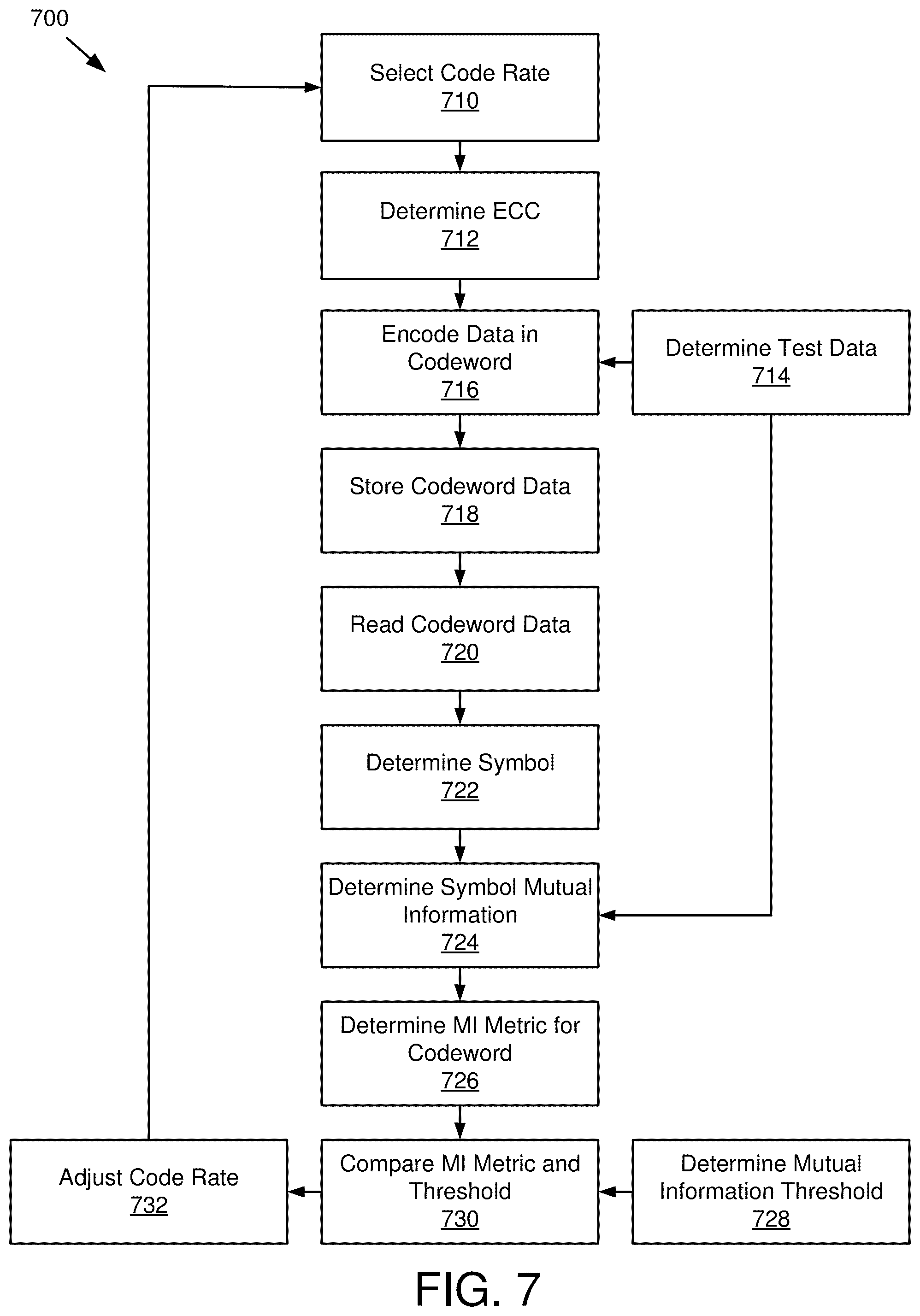 700

Select Code Rate
710

Determine ECC
712

Encode Data in Codeword
716

Determine Test Data
714

Store Codeword Data
718

Read Codeword Data
720

Determine Symbol
722

Determine Symbol Mutual Information
724

Determine MI Metric for Codeword
726

Adjust Code Rate
732

Compare MI Metric and Threshold
730

Determine Mutual Information Threshold
728

FIG. 7